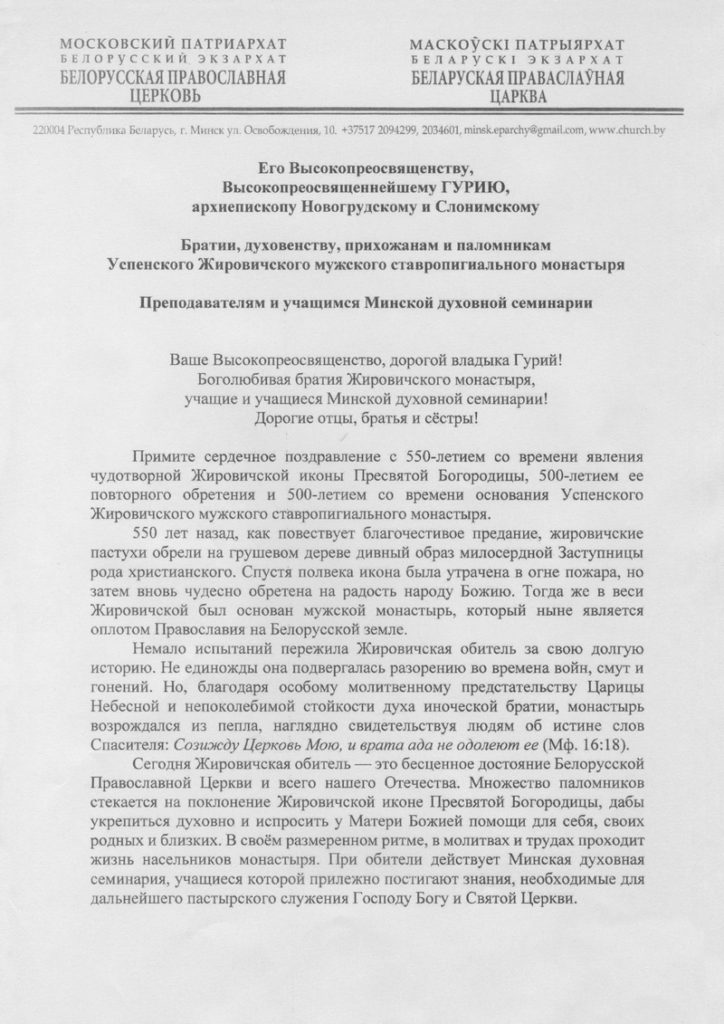 МОСКОВСКИЙ ПАТРИАРХАТ
БЕЛОРУССКИЙ ЭКЗАРХАТ
БЕЛОРУССКАЯ ПРАВОСЛАВНАЯ ЦЕРКОВЬ

МАСКОЎСКІ ПАТРЫЯРХАТ
БЕЛАРУСКІ ЭКЗАРХАТ
БЕЛАРУСКАЯ ПРАВАСЛАЎНАЯ ЦАРКВА

220004 Республика Беларусь, г. Минск ул. Освобождения, 10. +37517 2094299, 2034601, minsk.eparchy@gmail.com, www.church.by

Его Высокопреосвященству,
Высокопреосвященнейшему ГУРИЮ,
архиепископу Новогрудскому и Слонимскому

Братии, духовенству, прихожанам и паломникам
Успенского Жировичского мужского ставропигиального монастыря

Преподавателям и учащимся Минской духовной семинарии

Ваше Высокопреосвященство, дорогой владыка Гурий!
Боголюбивая братия Жировичского монастыря,
учащие и учащиеся Минской духовной семинарии!
Дорогие отцы, братья и сёстры!

Примите сердечное поздравление с 550-летием со времени явления чудотворной Жировичской иконы Пресвятой Богородицы, 500-летием ее повторного обретения и 500-летием со времени основания Успенского Жировичского мужского ставропигиального монастыря.

550 лет назад, как повествует благочестивое предание, жировичские пастухи обрели на грушевом дереве дивный образ милосердной Заступницы рода христианского. Спустя полвека икона была утрачена в огне пожара, но затем вновь чудесно обретена на радость народу Божию. Тогда же в веси Жировичской был основан мужской монастырь, который ныне является оплотом Православия на Белорусской земле.

Немало испытаний пережила Жировичская обитель за свою долгую историю. Не единожды она подвергалась разорению во времена войн, смут и гонений. Но, благодаря особому молитвенному предстательству Царицы Небесной и непоколебимой стойкости духа иноческой братии, монастырь возрождался из пепла, наглядно свидетельствуя людям об истине слов Спасителя: Созижду Церковь Мою, и врата ада не одолеют ее (Мф. 16:18).

Сегодня Жировичская обитель — это бесценное достояние Белорусской Православной Церкви и всего нашего Отечества. Множество паломников стекается на поклонение Жировичской иконе Пресвятой Богородицы, дабы укрепиться духовно и испросить у Матери Божией помощи для себя, своих родных и близких. В своём размеренном ритме, в молитвах и трудах проходит жизнь насельников монастыря. При обители действует Минская духовная семинария, учащиеся которой прилежно постигают знания, необходимые для дальнейшего пастырского служения Господу Богу и Святой Церкви.